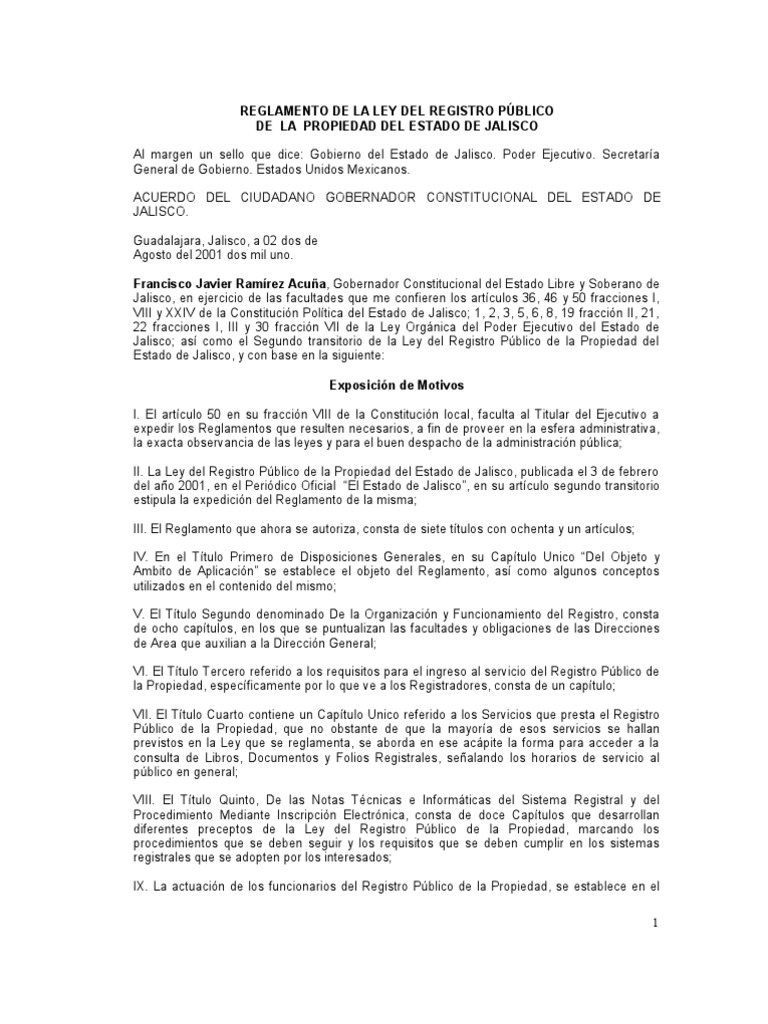 REGLAMENTO DE LA LEY DEL REGISTRO PÚBLICO
DE LA PROPIEDAD DEL ESTADO DE JALISCO

Al margen un sello que dice: Gobierno del Estado de Jalisco. Poder Ejecutivo. Secretaría General de Gobierno. Estados Unidos Mexicanos.

ACUERDO DEL CIUDADANO GOBERNADOR CONSTITUCIONAL DEL ESTADO DE JALISCO.

Guadalajara, Jalisco, a 02 dos de
Agosto del 2001 dos mil uno.

Francisco Javier Ramírez Acuña, Gobernador Constitucional del Estado Libre y Soberano de Jalisco, en ejercicio de las facultades que me confieren los artículos 36, 46 y 50 fracciones I, VIII y XXIV de la Constitución Política del Estado de Jalisco; 1, 2, 3, 5, 6, 8, 19 fracción II, 21, 22 fracciones I, III y 30 fracción VII de la Ley Orgánica del Poder Ejecutivo del Estado de Jalisco; así como el Segundo transitorio de la Ley del Registro Público de la Propiedad del Estado de Jalisco, y con base en la siguiente:

Exposición de Motivos

I. El artículo 50 en su fracción VIII de la Constitución local, faculta al Titular del Ejecutivo a expedir los Reglamentos que resulten necesarios, a fin de proveer en la esfera administrativa, la exacta observancia de las leyes y para el buen despacho de la administración pública;

II. La Ley del Registro Público de la Propiedad del Estado de Jalisco, publicada el 3 de febrero del año 2001, en el Periódico Oficial "El Estado de Jalisco", en su artículo segundo transitorio estipula la expedición del Reglamento de la misma;

III. El Reglamento que ahora se autoriza, consta de siete títulos con ochenta y un artículos;

IV. En el Título Primero de Disposiciones Generales, en su Capítulo Unico "Del Objeto y Ambito de Aplicación" se establece el objeto del Reglamento, así como algunos conceptos utilizados en el contenido del mismo;

V. El Título Segundo denominado De la Organización y Funcionamiento del Registro, consta de ocho capítulos, en los que se puntualizan las facultades y obligaciones de las Direcciones de Area que auxilian a la Dirección General;

VI. El Título Tercero referido a los requisitos para el ingreso al servicio del Registro Público de la Propiedad, específicamente por lo que ve a los Registradores, consta de un capítulo;

VII. El Título Cuarto contiene un Capítulo Unico referido a los Servicios que presta el Registro Público de la Propiedad, que no obstante de que la mayoría de esos servicios se hallan previstos en la Ley que se reglamenta, se aborda en ese acápite la forma para acceder a la consulta de Libros, Documentos y Folios Registrales, señalando los horarios de servicio al público en general;

VIII. El Título Quinto, De las Notas Técnicas e Informáticas del Sistema Registral y del Procedimiento Mediante Inscripción Electrónica, consta de doce Capítulos que desarrollan diferentes preceptos de la Ley del Registro Público de la Propiedad, marcando los procedimientos que se deben seguir y los requisitos que se deben cumplir en los sistemas registrales que se adopten por los interesados;

IX. La actuación de los funcionarios del Registro Público de la Propiedad, se establece en el

1